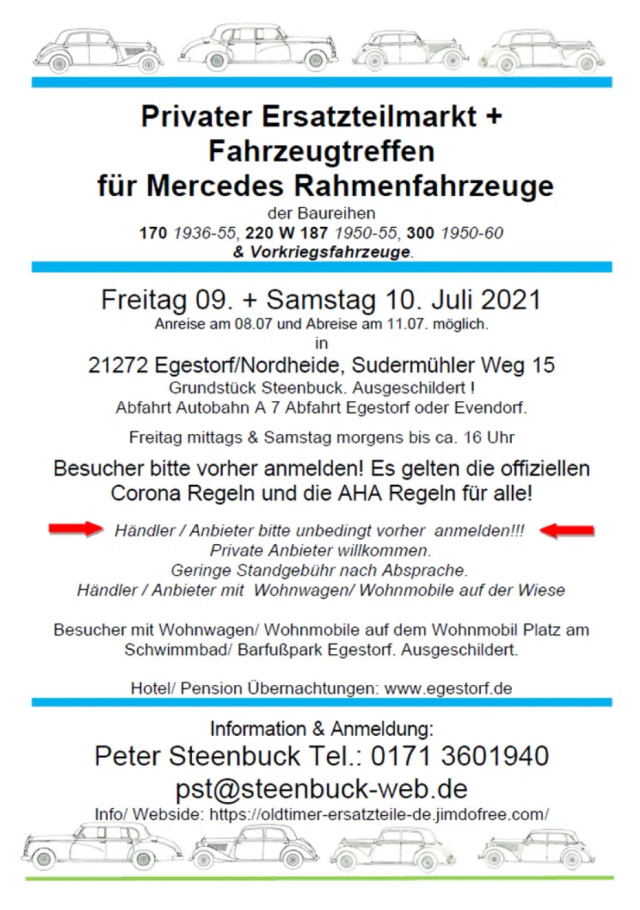 Privater Ersatzteilmarkt + Fahrzeugtreffen für Mercedes Rahmenfahrzeuge

der Baureihen
170 1936-55, 220 W 187 1950-55, 300 1950-60
& Vorkriegsfahrzeuge.

Freitag 09. + Samstag 10. Juli 2021
Anreise am 08.07 und Abreise am 11.07. möglich.
in
21272 Egestorf/Nordheide, Sudermühler Weg 15
Grundstück Steenbuck. Ausgeschildert !
Abfahrt Autobahn A 7 Abfahrt Egestorf oder Evendorf.

Freitag mittags & Samstag morgens bis ca. 16 Uhr

Besucher bitte vorher anmelden! Es gelten die offiziellen Corona Regeln und die AHA Regeln für alle!

Händler / Anbieter bitte unbedingt vorher anmelden!!!
Private Anbieter willkommen.
Geringe Standgebühr nach Absprache.
Händler / Anbieter mit Wohnwagen/ Wohnmobile auf der Wiese

Besucher mit Wohnwagen/ Wohnmobile auf dem Wohnmobil Platz am Schwimmbad/ Barfußpark Egestorf. Ausgeschildert.

Hotel/ Pension Übernachtungen: www.egestorf.de

Information & Anmeldung:
Peter Steenbuck Tel.: 0171 3601940
pst@steenbuck-web.de
Info/ Webside: https://oldtimer-ersatzteile-de.jimdofree.com/